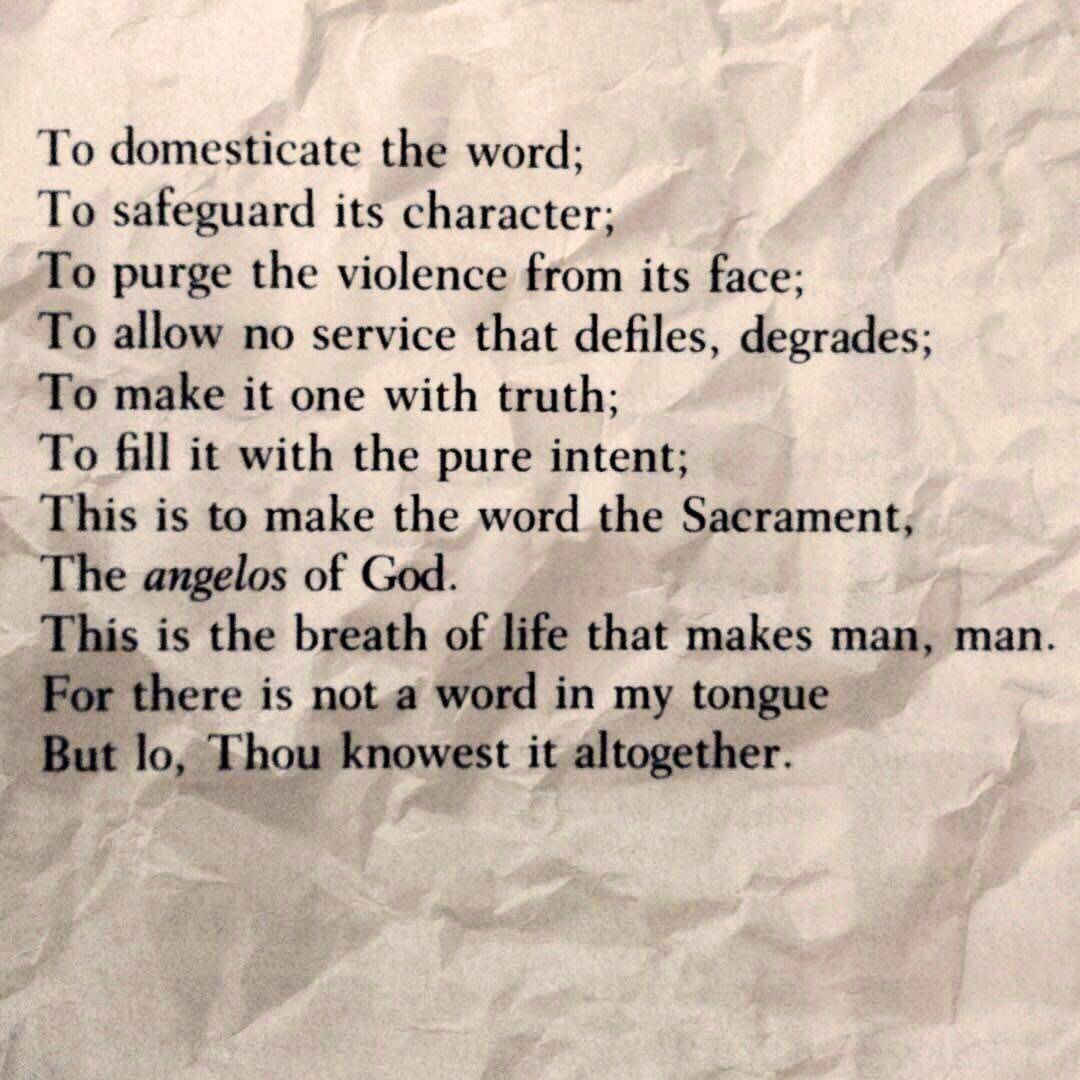 To domesticate the word;
To safeguard its character;
To purge the violence from its face;
To allow no service that defiles, degrades;
To make it one with truth;
To fill it with the pure intent;
This is to make the word the Sacrament,
The angelos of God.
This is the breath of life that makes man, man.
For there is not a word in my tongue
But lo, Thou knowest it altogether.